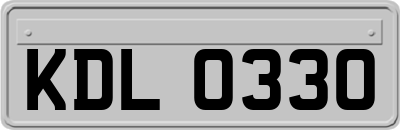 KDL 0330